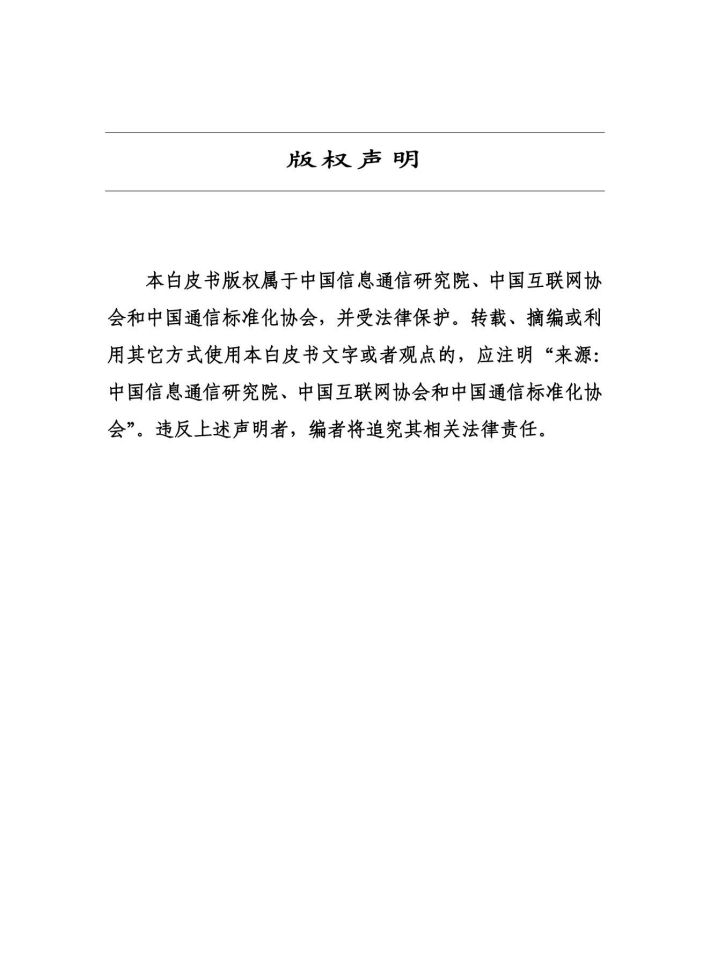 版权声明

本白皮书版权属于中国信息通信研究院、中国互联网协会和中国通信标准化协会，并受法律保护。转载、摘编或利用其它方式使用本白皮书文字或者观点的，应注明“来源：中国信息通信研究院、中国互联网协会和中国通信标准化协会”。违反上述声明者，编者将追究其相关法律责任。